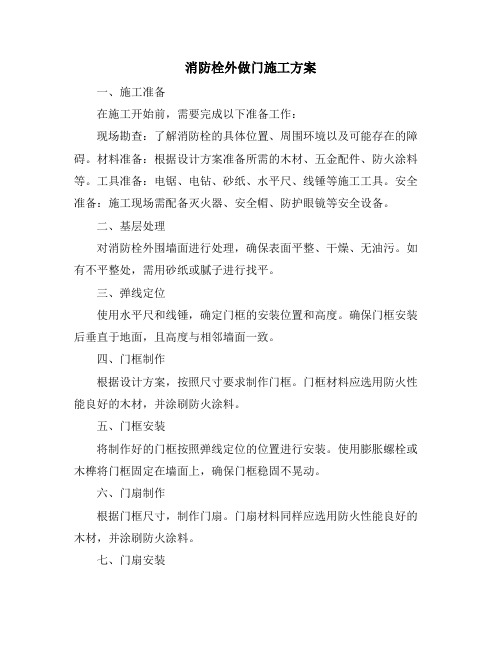 消防栓外做门施工方案

一、施工准备

在施工开始前，需要完成以下准备工作：

现场勘查：了解消防栓的具体位置、周围环境以及可能存在的障碍。材料准备：根据设计方案准备所需的木材、五金配件、防火涂料等。工具准备：电锯、电钻、砂纸、水平尺、线锤等施工工具。安全准备：施工现场需配备灭火器、安全帽、防护眼镜等安全设备。

二、基层处理

对消防栓外围墙面进行处理，确保表面平整、干燥、无油污。如有不平整处，需用砂纸或腻子进行找平。

三、弹线定位

使用水平尺和线锤，确定门框的安装位置和高度。确保门框安装后垂直于地面，且高度与相邻墙面一致。

四、门框制作

根据设计方案，按照尺寸要求制作门框。门框材料应选用防火性能良好的木材，并涂刷防火涂料。

五、门框安装

将制作好的门框按照弹线定位的位置进行安装。使用膨胀螺栓或木榫将门框固定在墙面上，确保门框稳固不晃动。

六、门扇制作

根据门框尺寸，制作门扇。门扇材料同样应选用防火性能良好的木材，并涂刷防火涂料。

七、门扇安装